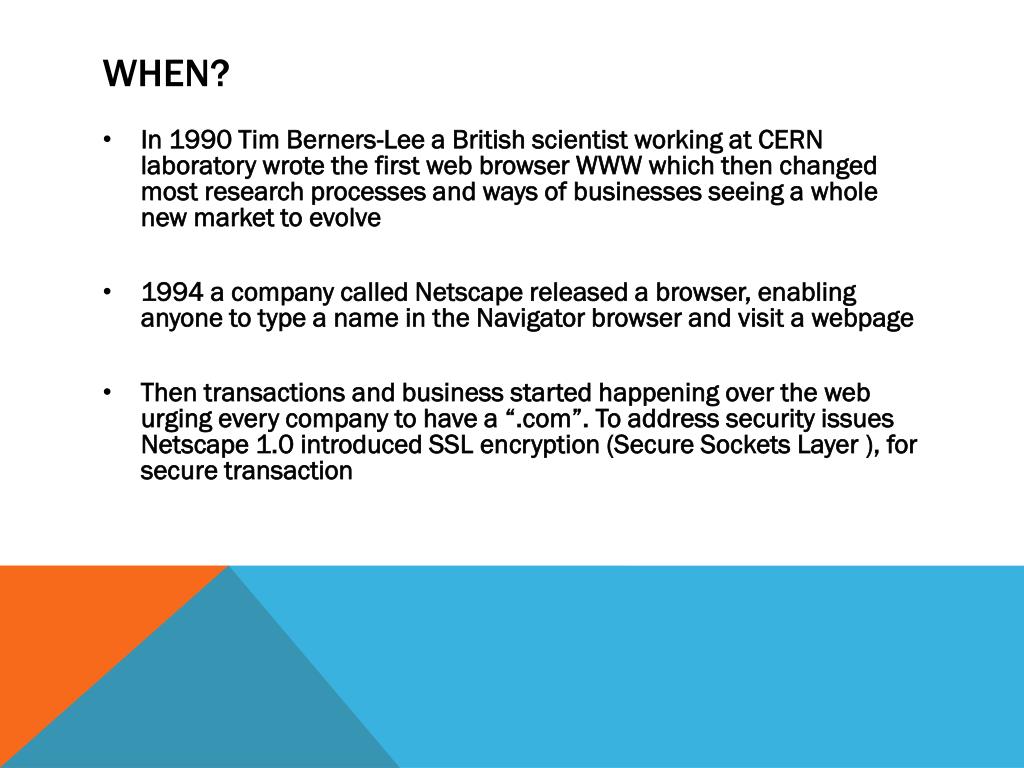 WHEN?

• In 1990 Tim Berners-Lee a British scientist working at CERN laboratory wrote the first web browser WWW which then changed most research processes and ways of businesses seeing a whole new market to evolve

• 1994 a company called Netscape released a browser, enabling anyone to type a name in the Navigator browser and visit a webpage

• Then transactions and business started happening over the web urging every company to have a “.com”. To address security issues Netscape 1.0 introduced SSL encryption (Secure Sockets Layer ), for secure transaction